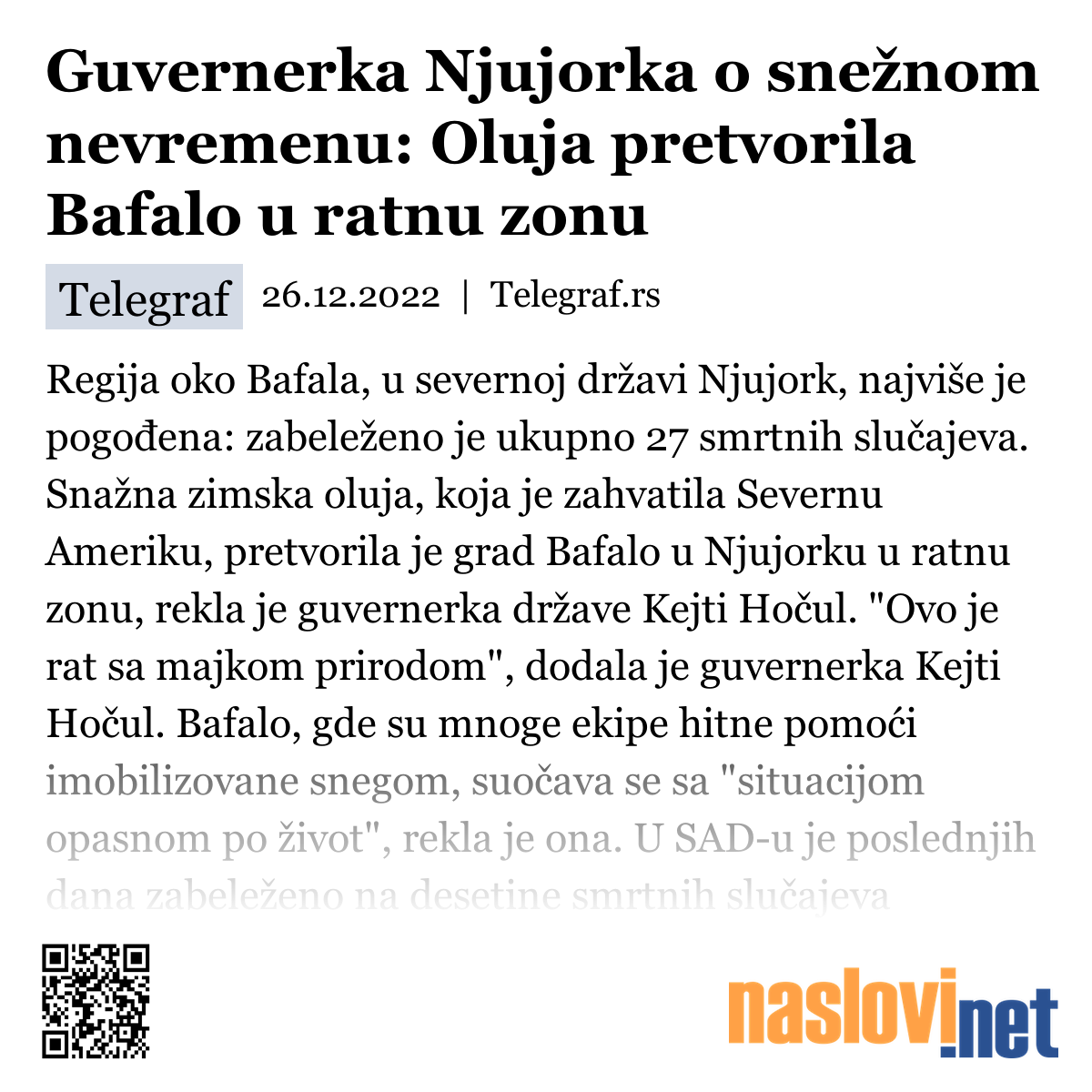 Guvernerka Njujorka o snežnom nevremenu: Oluja pretvorila Bafalo u ratnu zonu

Telegraf 26.12.2022 | Telegraf.rs

Regija oko Bafala, u severnoj državi Njujork, najviše je pogođena: zabeleženo je ukupno 27 smrtnih slučajeva. Snažna zimska oluja, koja je zahvatila Severnu Ameriku, pretvorila je grad Bafalo u Njujorku u ratnu zonu, rekla je guvernerka države Kejti Hočul. "Ovo je rat sa majkom prirodom", dodala je guvernerka Kejti Hočul. Bafalo, gde su mnoge ekipe hitne pomoći imobilizovane snegom, suočava se sa "situacijom opasnom po život", rekla je ona. U SAD-u je poslednjih dana zabeleženo na desetine smrtnih slučajeva

naslovi.net